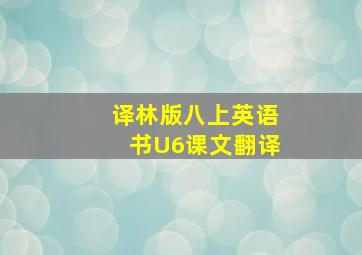 译林版八上英语书U6课文翻译